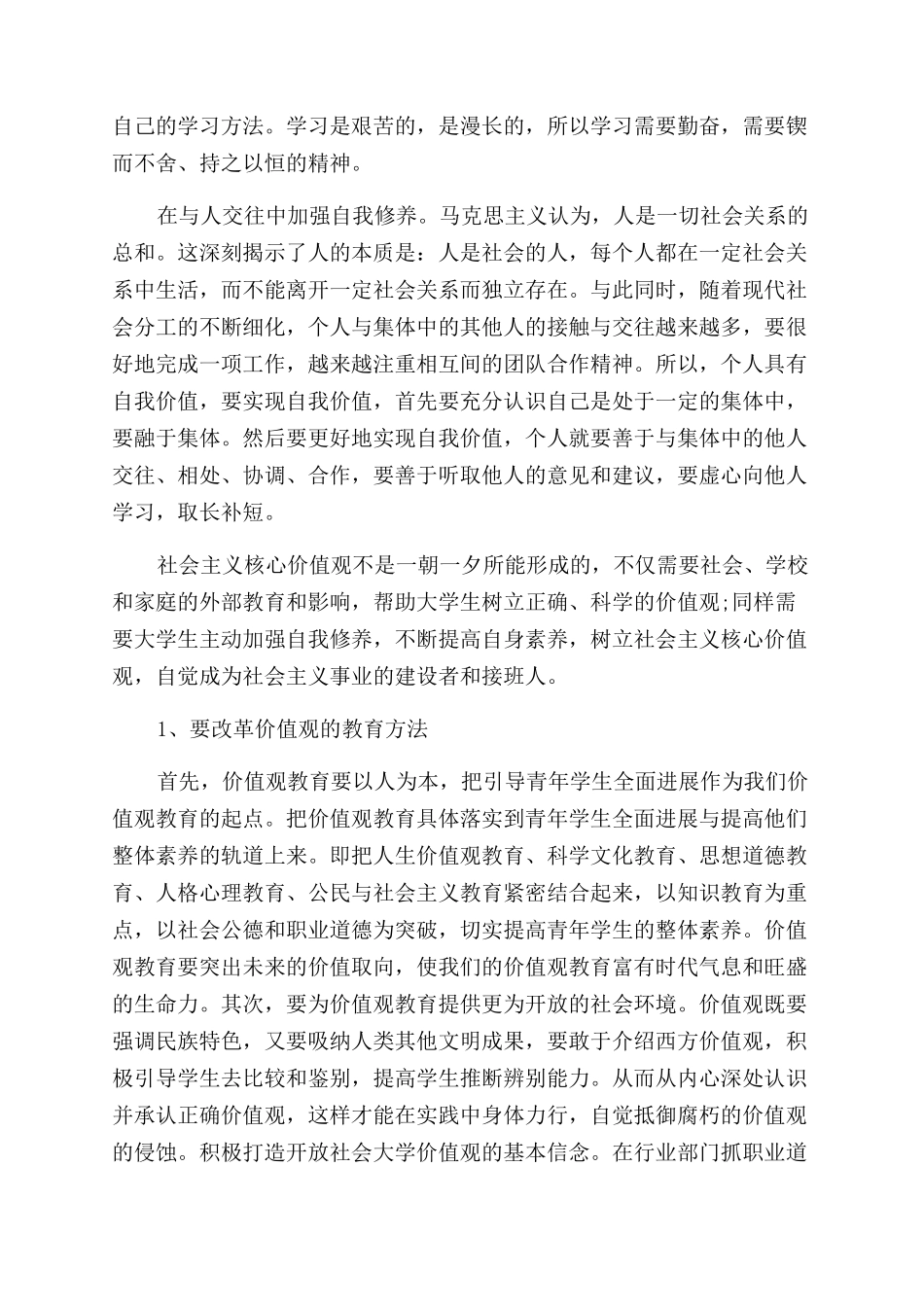 自己的学习方法。学习是艰苦的，是漫长的，所以学习需要勤奋，需要锲而不舍、持之以恒的精神。

在与人交往中加强自我修养。马克思主义认为，人是一切社会关系的总和。这深刻揭示了人的本质是：人是社会的人，每个人都在一定社会关系中生活，而不能离开一定社会关系而独立存在。与此同时，随着现代社会分工的不断细化，个人与集体中的其他人的接触与交往越来越多，要很好地完成一项工作，越来越注重相互间的团队合作精神。所以，个人具有自我价值，要实现自我价值，首先要充分认识自己是处于一定的集体中，要融于集体。然后要更好地实现自我价值，个人就要善于与集体中的他人交往、相处、协调、合作，要善于听取他人的意见和建议，要虚心向他人学习，取长补短。

社会主义核心价值观不是一朝一夕所能形成的，不仅需要社会、学校和家庭的外部教育和影响，帮助大学生树立正确、科学的价值观;同样需要大学生主动加强自我修养，不断提高自身素养，树立社会主义核心价值观，自觉成为社会主义事业的建设者和接班人。

1、要改革价值观的教育方法

首先，价值观教育要以人为本，把引导青年学生全面进展作为我们价值观教育的起点。把价值观教育具体落实到青年学生全面进展与提高他们整体素养的轨道上来。即把人生价值观教育、科学文化教育、思想道德教育、人格心理教育、公民与社会主义教育紧密结合起来，以知识教育为重点，以社会公德和职业道德为突破，切实提高青年学生的整体素养。价值观教育要突出未来的价值取向，使我们的价值观教育富有时代气息和旺盛的生命力。其次，要为价值观教育提供更为开放的社会环境。价值观既要强调民族特色，又要吸纳人类其他文明成果，要敢于介绍西方价值观，积极引导学生去比较和鉴别，提高学生推断辨别能力。从而从内心深处认识并承认正确价值观，这样才能在实践中身体力行，自觉抵御腐朽的价值观的侵蚀。积极打造开放社会大学价值观的基本信念。在行业部门抓职业道